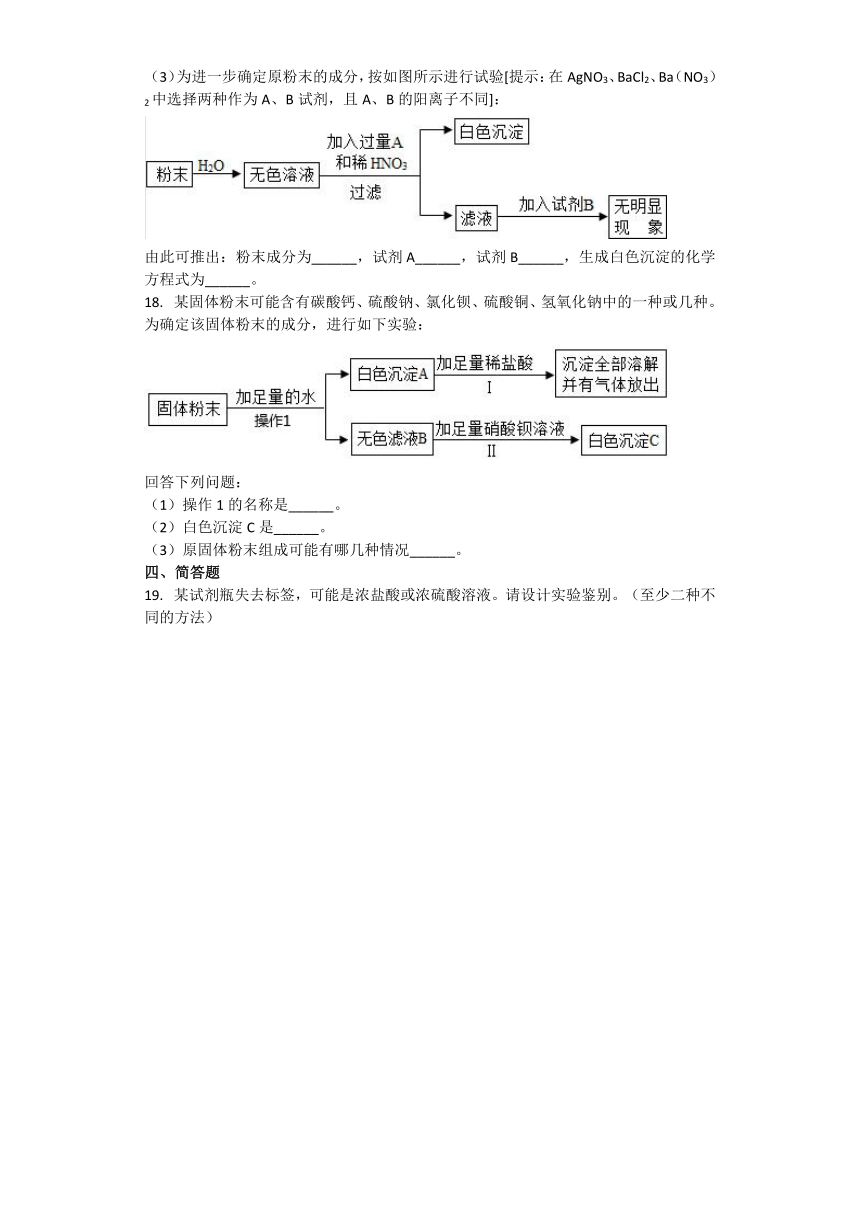 （3）为进一步确定原粉末的成分，按如图所示进行试验[提示：在 $AgNO_3$、$BaCl_2$、$Ba(NO_3)_2$ 中选择两种作为 A、B 试剂，且 A、B 的阳离子不同]：

粉末 $H_2O$ 无色溶液 加入过量A 和稀 $HNO_3$ 过滤 白色沉淀 滤液 加入试剂B 无明显现象

由此可推出：粉末成分为______，试剂 A______，试剂 B______，生成白色沉淀的化学方程式为______。

18. 某固体粉末可能含有碳酸钙、硫酸钠、氯化钡、硫酸铜、氢氧化钠中的一种或几种。为确定该固体粉末的成分，进行如下实验：

固体粉末 加足量的水 操作1 白色沉淀A 加足量稀盐酸 I 沉淀全部溶解并有气体放出 无色滤液B 加足量硝酸钡溶液 II 白色沉淀C

回答下列问题：
（1）操作 1 的名称是______。
（2）白色沉淀 C 是______。
（3）原固体粉末组成可能有哪几种情况______。

四、简答题

19. 某试剂瓶失去标签，可能是浓盐酸或浓硫酸溶液。请设计实验鉴别。（至少二种不同的方法）